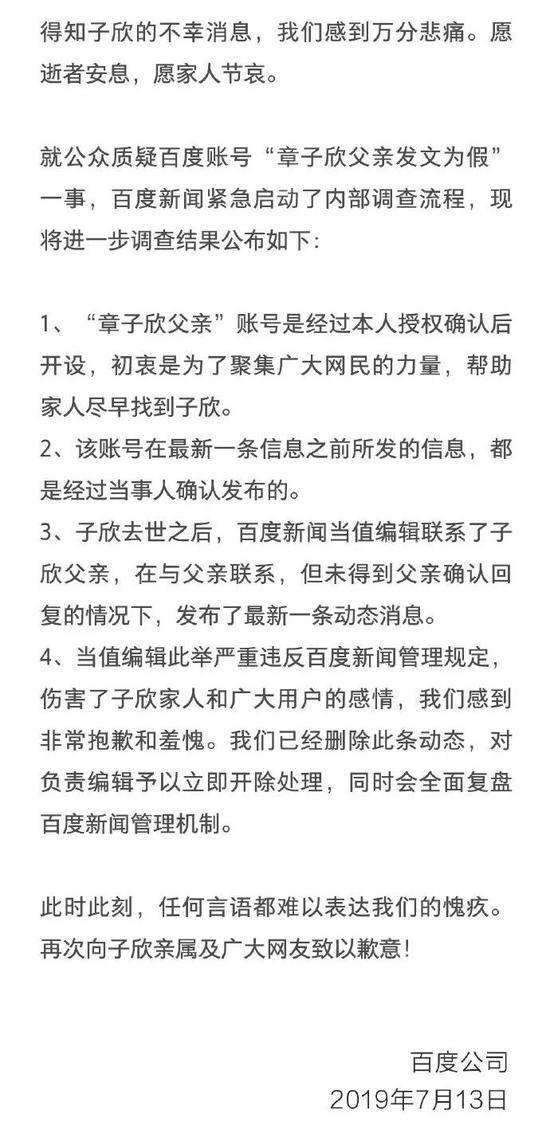 得知子欣的不幸消息，我们感到万分悲痛。愿逝者安息，愿家人节哀。

就公众质疑百度账号“章子欣父亲发文为假”一事，百度新闻紧急启动了内部调查流程，现将进一步调查结果公布如下：

1、“章子欣父亲”账号是经过本人授权确认后开设，初衷是为了聚集广大网民的力量，帮助家人尽早找到子欣。
2、该账号在最新一条信息之前所发的信息，都是经过当事人确认发布的。
3、子欣去世之后，百度新闻当值编辑联系了子欣父亲，在与父亲联系，但未得到父亲确认回复的情况下，发布了最新一条动态消息。
4、当值编辑此举严重违反百度新闻管理规定，伤害了子欣家人和广大用户的感情，我们感到非常抱歉和羞愧。我们已经删除此条动态，对负责编辑予以立即开除处理，同时会全面复盘百度新闻管理机制。

此时此刻，任何言语都难以表达我们的愧疚。再次向子欣亲属及广大网友致以歉意！

百度公司
2019年7月13日